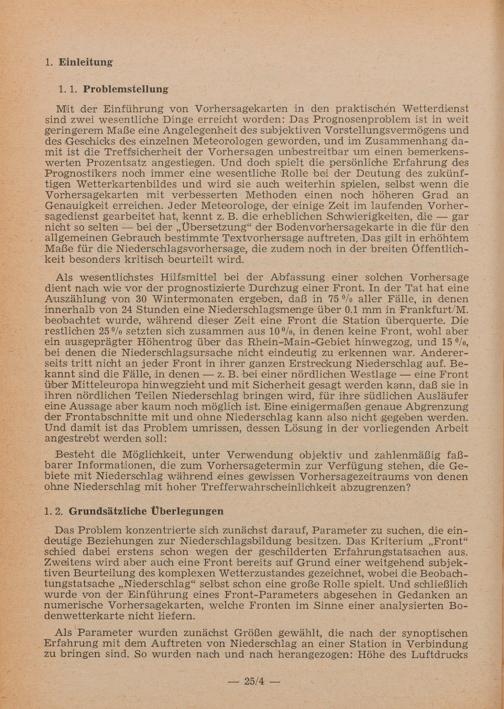 1. Einleitung

1. 1. Problemstellung

Mit der Einführung von Vorhersagekarten in den praktischen Wetterdienst sind zwei wesentliche Dinge erreicht worden: Das Prognosenproblem ist in weit geringerem Maße eine Angelegenheit des subjektiven Vorstellungsvermögens und des Geschicks des einzelnen Meteorologen geworden, und im Zusammenhang damit ist die Treffsicherheit der Vorhersagen unbestreitbar um einen bemerkenswerten Prozentsatz angestiegen. Und doch spielt die persönliche Erfahrung des Prognostikers noch immer eine wesentliche Rolle bei der Deutung des zukünftigen Wetterkartenbildes und wird sie auch weiterhin spielen, selbst wenn die Vorhersagekarten mit verbesserten Methoden einen noch höheren Grad an Genauigkeit erreichen. Jeder Meteorologe, der einige Zeit im laufenden Vorhersagedienst gearbeitet hat, kennt z. B. die erheblichen Schwierigkeiten, die — gar nicht so selten — bei der „Übersetzung“ der Bodenvorhersagekarte in die für den allgemeinen Gebrauch bestimmte Textvorhersage auftreten. Das gilt in erhöhtem Maße für die Niederschlagsvorhersage, die zudem noch in der breiten Öffentlichkeit besonders kritisch beurteilt wird.

Als wesentlichstes Hilfsmittel bei der Abfassung einer solchen Vorhersage dient nach wie vor der prognostizierte Durchzug einer Front. In der Tat hat eine Auszählung von 30 Wintermonaten ergeben, daß in 75 % aller Fälle, in denen innerhalb von 24 Stunden eine Niederschlagsmenge über 0.1 mm in Frankfurt/M. beobachtet wurde, während dieser Zeit eine Front die Station überquerte. Die restlichen 25 % setzten sich zusammen aus 10 %, in denen keine Front, wohl aber ein ausgeprägter Höhentrog über das Rhein-Main-Gebiet hinwegzog, und 15 %, bei denen die Niederschlagsursache nicht eindeutig zu erkennen war. Andererseits tritt nicht an jeder Front in ihrer ganzen Erstreckung Niederschlag auf. Bekannt sind die Fälle, in denen — z. B. bei einer nördlichen Westlage — eine Front über Mitteleuropa hinwegzieht und mit Sicherheit gesagt werden kann, daß sie in ihren nördlichen Teilen Niederschlag bringen wird, für ihre südlichen Ausläufer eine Aussage aber kaum noch möglich ist. Eine einigermaßen genaue Abgrenzung der Frontabschnitte mit und ohne Niederschlag kann also nicht gegeben werden. Und damit ist das Problem umrissen, dessen Lösung in der vorliegenden Arbeit angestrebt werden soll:

Besteht die Möglichkeit, unter Verwendung objektiv und zahlenmäßig faßbarer Informationen, die zum Vorhersagetermin zur Verfügung stehen, die Gebiete mit Niederschlag während eines gewissen Vorhersagezeitraums von denen ohne Niederschlag mit hoher Trefferwahrscheinlichkeit abzugrenzen?

1. 2. Grundsätzliche Überlegungen

Das Problem konzentrierte sich zunächst darauf, Parameter zu suchen, die eindeutige Beziehungen zur Niederschlagsbildung besitzen. Das Kriterium „Front“ schied dabei erstens schon wegen der geschilderten Erfahrungstatsachen aus. Zweitens wird aber auch eine Front bereits auf Grund einer weitgehend subjektiven Beurteilung des komplexen Wetterzustandes gezeichnet, wobei die Beobachtungstatsache „Niederschlag“ selbst schon eine große Rolle spielt. Und schließlich wurde von der Einführung eines Front-Parameters abgesehen in Gedanken an numerische Vorhersagekarten, welche Fronten im Sinne einer analysierten Bodenwetterkarte nicht liefern.

Als Parameter wurden zunächst Größen gewählt, die nach der synoptischen Erfahrung mit dem Auftreten von Niederschlag an einer Station in Verbindung zu bringen sind. So wurden nach und nach herangezogen: Höhe des Luftdrucks

— 25/4 —